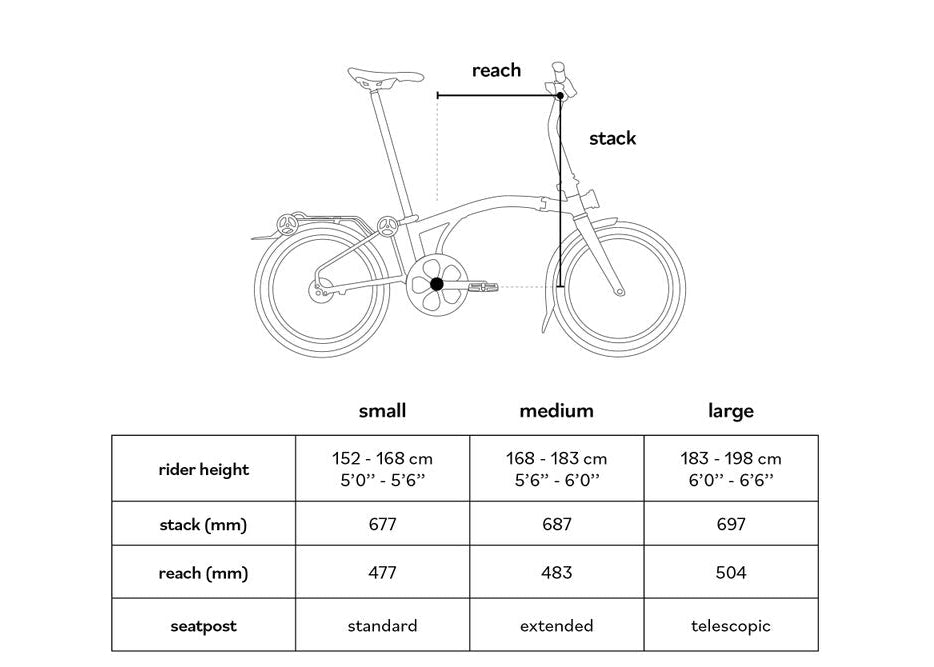 reach

stack

| | small | medium | large |
|---|---|---|---|
| rider height | 152 - 168 cm 5'0'' - 5'6'' | 168 - 183 cm 5'6'' - 6'0'' | 183 - 198 cm 6'0'' - 6'6'' |
| stack (mm) | 677 | 687 | 697 |
| reach (mm) | 477 | 483 | 504 |
| seatpost | standard | extended | telescopic |